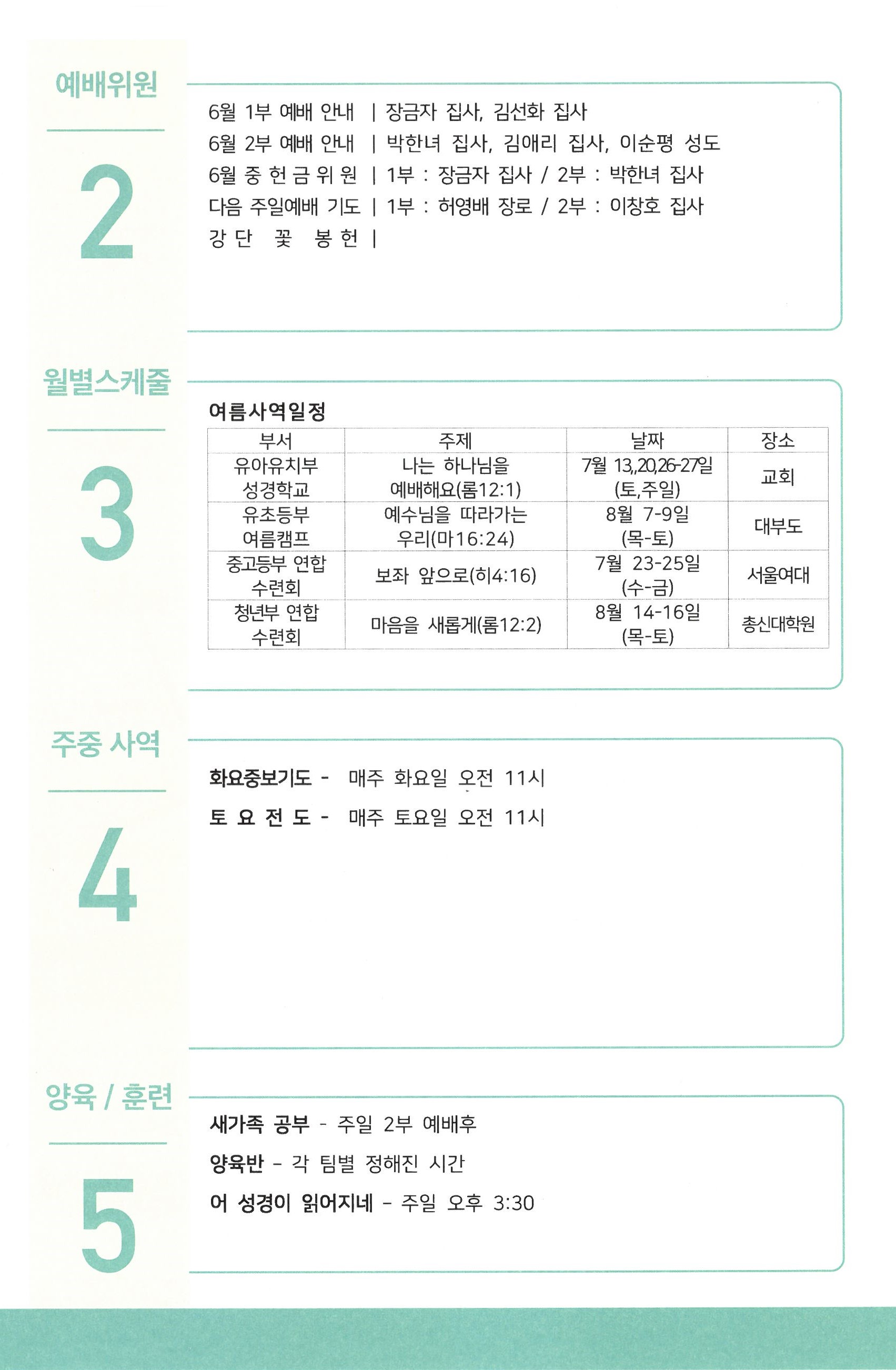 예배위원

2

6월 1부 예배 안내 | 장금자 집사, 김선화 집사
6월 2부 예배 안내 | 박한녀 집사, 김애리 집사, 이순평 성도
6월 중 헌 금 위 원 | 1부 : 장금자 집사 / 2부 : 박한녀 집사
다음 주일예배 기도 | 1부 : 허영배 장로 / 2부 : 이창호 집사
강 단 꽃 봉 헌 |

월별스케줄

3

여름사역일정

| 부서 | 주제 | 날짜 | 장소 |
|---|---|---|---|
| 유아유치부 성경학교 | 나는 하나님을 예배해요(롬12:1) | 7월 13,,20,26-27일 (토,주일) | 교회 |
| 유초등부 여름캠프 | 예수님을 따라가는 우리(마16:24) | 8월 7-9일 (목-토) | 대부도 |
| 중고등부 연합 수련회 | 보좌 앞으로(히4:16) | 7월 23-25일 (수-금) | 서울여대 |
| 청년부 연합 수련회 | 마음을 새롭게(롬12:2) | 8월 14-16일 (목-토) | 총신대학원 |

주중 사역

4

화요중보기도 - 매주 화요일 오전 11시
토 요 전 도 - 매주 토요일 오전 11시

양육 / 훈련

5

새가족 공부 - 주일 2부 예배후
양육반 - 각 팀별 정해진 시간
어 성경이 읽어지네 - 주일 오후 3:30